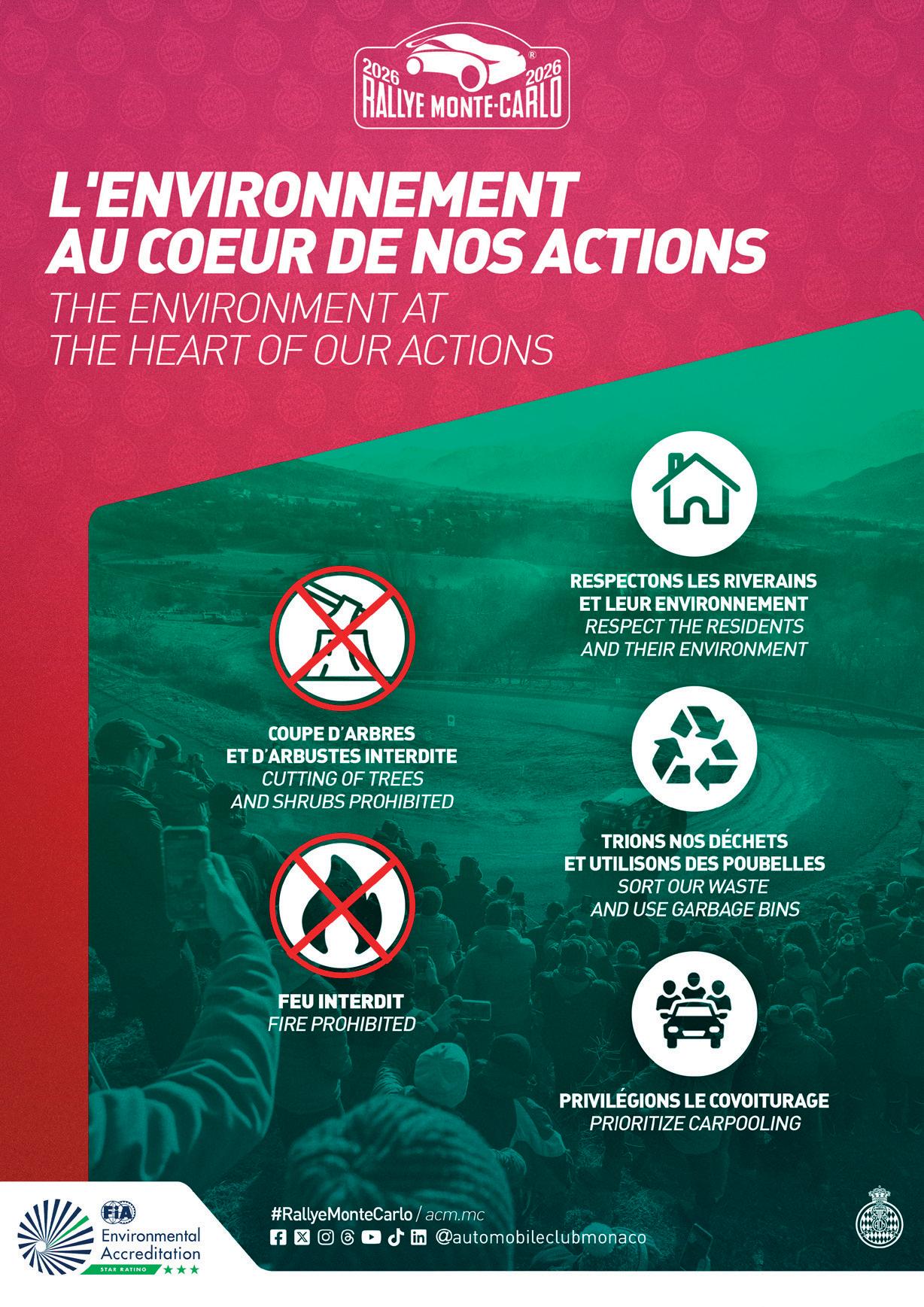 2026 2026
RALLYE MONTE-CARLO

L'ENVIRONNEMENT AU COEUR DE NOS ACTIONS

THE ENVIRONMENT AT THE HEART OF OUR ACTIONS

COUPE D'ARBRES ET D'ARBUSTES INTERDITE
CUTTING OF TREES AND SHRUBS PROHIBITED

FEU INTERDIT
FIRE PROHIBITED

RESPECTONS LES RIVERAINS ET LEUR ENVIRONNEMENT
RESPECT THE RESIDENTS AND THEIR ENVIRONMENT

TRIONS NOS DÉCHETS ET UTILISONS DES POUBELLES
SORT OUR WASTE AND USE GARBAGE BINS

PRIVILÉGIONS LE COVOITURAGE
PRIORITIZE CARPOOLING

FIA
Environmental Accreditation
STAR RATING ★★★

#RallyeMonteCarlo / acm.mc
@automobileclubmonaco